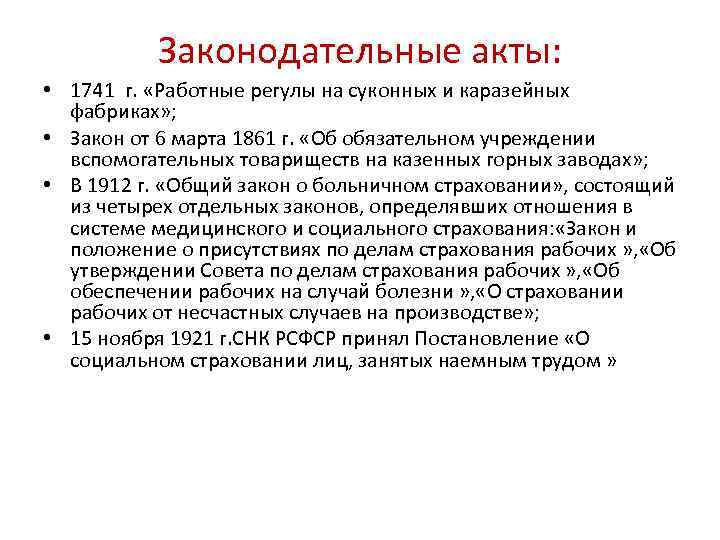 Законодательные акты:

• 1741 г. «Работные регулы на суконных и каразейных фабриках»;
• Закон от 6 марта 1861 г. «Об обязательном учреждении вспомогательных товариществ на казенных горных заводах»;
• В 1912 г. «Общий закон о больничном страховании», состоящий из четырех отдельных законов, определявших отношения в системе медицинского и социального страхования:«Закон и положение о присутствиях по делам страхования рабочих »,«Об утверждении Совета по делам страхования рабочих »,«Об обеспечении рабочих на случай болезни »,«О страховании рабочих от несчастных случаев на производстве»;
• 15 ноября 1921 г.СНК РСФСР принял Постановление «О социальном страховании лиц, занятых наемным трудом »